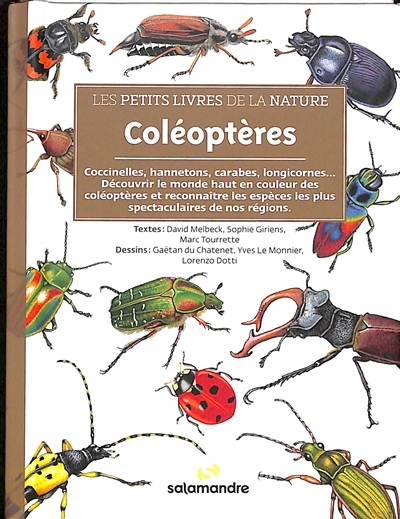 LES PETITS LIVRES DE LA NATURE

Coléoptères

Coccinelles, hannetons, carabes, longicornes... Découvrir le monde haut en couleur des coléoptères et reconnaître les espèces les plus spectaculaires de nos régions.

Textes: David Melbeck, Sophie Giriens, Marc Tourrette
Dessins: Gaëtan du Chatenet, Yves Le Monnier, Lorenzo Dotti

salamandre